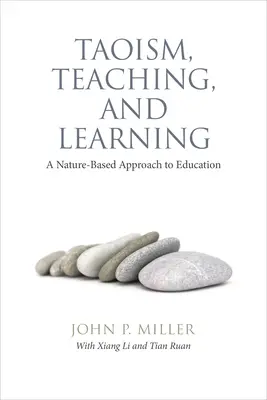 TAOISM, TEACHING, AND LEARNING

A Nature-Based Approach to Education

JOHN P. MILLER

With Xiang Li and Tian Ruan